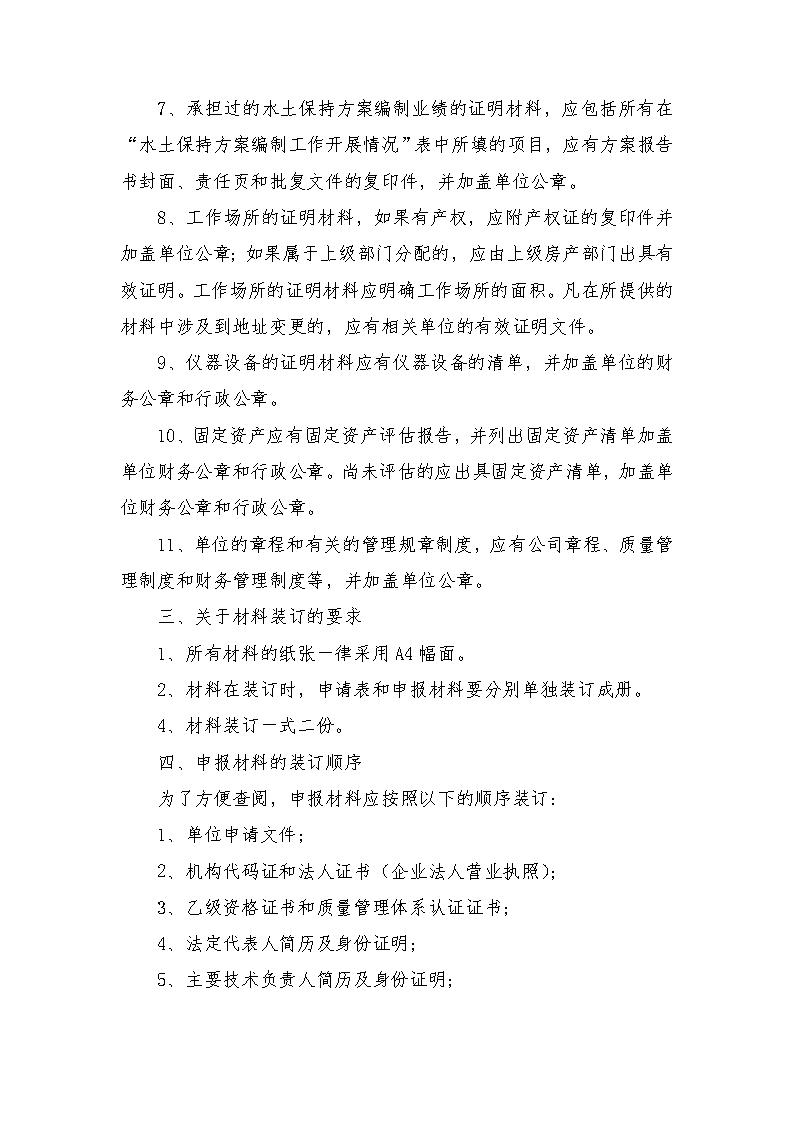 7、承担过的水土保持方案编制业绩的证明材料，应包括所有在“水土保持方案编制工作开展情况”表中所填的项目，应有方案报告书封面、责任页和批复文件的复印件，并加盖单位公章。

8、工作场所的证明材料，如果有产权，应附产权证的复印件并加盖单位公章；如果属于上级部门分配的，应由上级房产部门出具有效证明。工作场所的证明材料应明确工作场所的面积。凡在所提供的材料中涉及到地址变更的，应有相关单位的有效证明文件。

9、仪器设备的证明材料应有仪器设备的清单，并加盖单位的财务公章和行政公章。

10、固定资产应有固定资产评估报告，并列出固定资产清单加盖单位财务公章和行政公章。尚未评估的应出具固定资产清单，加盖单位财务公章和行政公章。

11、单位的章程和有关的管理规章制度，应有公司章程、质量管理制度和财务管理制度等，并加盖单位公章。

三、关于材料装订的要求

1、所有材料的纸张一律采用A4幅面。

2、材料在装订时，申请表和申报材料要分别单独装订成册。

4、材料装订一式二份。

四、申报材料的装订顺序

为了方便查阅，申报材料应按照以下的顺序装订：

1、单位申请文件；

2、机构代码证和法人证书（企业法人营业执照）；

3、乙级资格证书和质量管理体系认证证书；

4、法定代表人简历及身份证明；

5、主要技术负责人简历及身份证明；